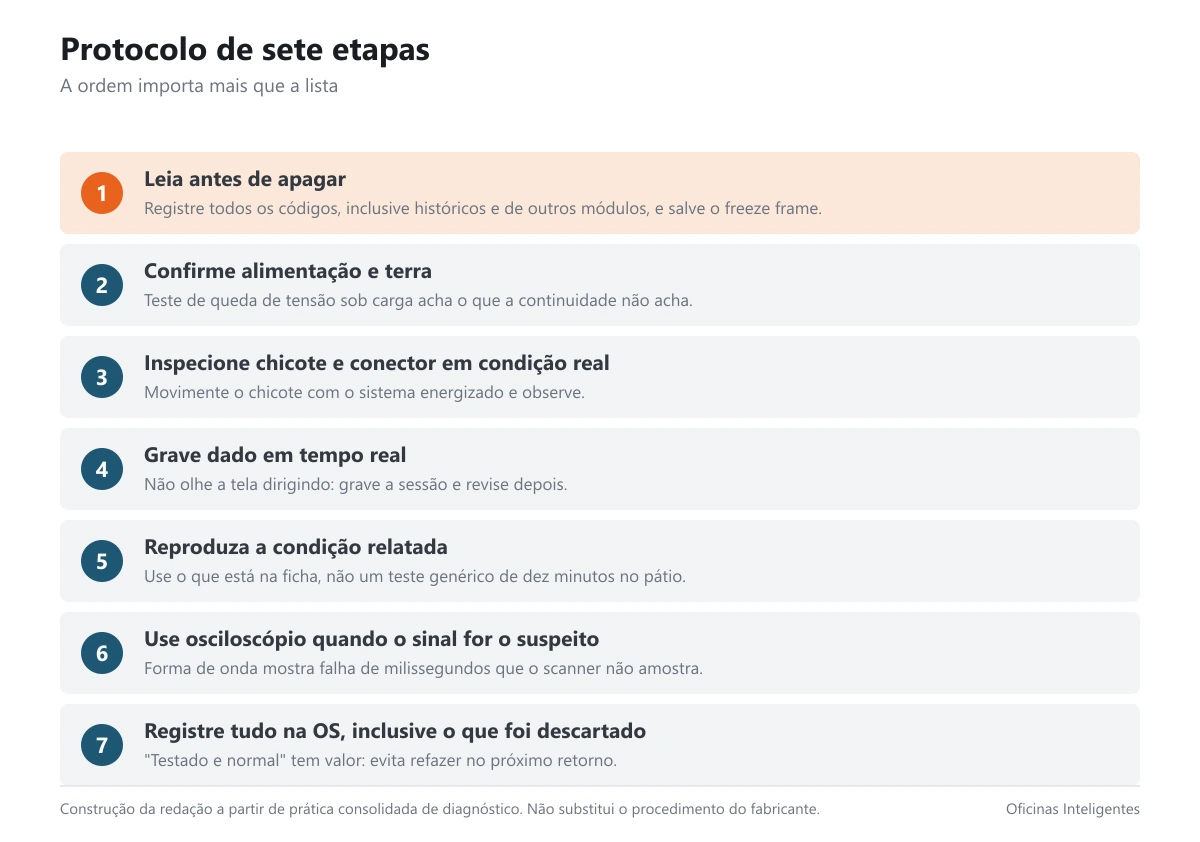 Protocolo de sete etapas
A ordem importa mais que a lista

1 Leia antes de apagar
Registre todos os códigos, inclusive históricos e de outros módulos, e salve o freeze frame.

2 Confirme alimentação e terra
Teste de queda de tensão sob carga acha o que a continuidade não acha.

3 Inspecione chicote e conector em condição real
Movimente o chicote com o sistema energizado e observe.

4 Grave dado em tempo real
Não olhe a tela dirigindo: grave a sessão e revise depois.

5 Reproduza a condição relatada
Use o que está na ficha, não um teste genérico de dez minutos no pátio.

6 Use osciloscópio quando o sinal for o suspeito
Forma de onda mostra falha de milissegundos que o scanner não amostra.

7 Registre tudo na OS, inclusive o que foi descartado
"Testado e normal" tem valor: evita refazer no próximo retorno.

Construção da redação a partir de prática consolidada de diagnóstico. Não substitui o procedimento do fabricante.

Oficinas Inteligentes